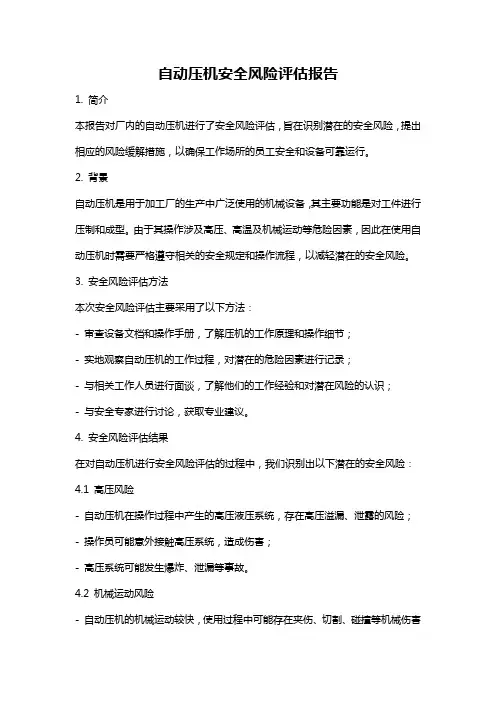 自动压机安全风险评估报告

1. 简介

本报告对厂内的自动压机进行了安全风险评估，旨在识别潜在的安全风险，提出相应的风险缓解措施，以确保工作场所的员工安全和设备可靠运行。

2. 背景

自动压机是用于加工厂的生产中广泛使用的机械设备，其主要功能是对工件进行压制和成型。由于其操作涉及高压、高温及机械运动等危险因素，因此在使用自动压机时需要严格遵守相关的安全规定和操作流程，以减轻潜在的安全风险。

3. 安全风险评估方法

本次安全风险评估主要采用了以下方法：

- 审查设备文档和操作手册，了解压机的工作原理和操作细节；

- 实地观察自动压机的工作过程，对潜在的危险因素进行记录；

- 与相关工作人员进行面谈，了解他们的工作经验和对潜在风险的认识；

- 与安全专家进行讨论，获取专业建议。

4. 安全风险评估结果

在对自动压机进行安全风险评估的过程中，我们识别出以下潜在的安全风险：

4.1 高压风险

- 自动压机在操作过程中产生的高压液压系统，存在高压溢漏、泄露的风险；

- 操作员可能意外接触高压系统，造成伤害；

- 高压系统可能发生爆炸、泄漏等事故。

4.2 机械运动风险

- 自动压机的机械运动较快，使用过程中可能存在夹伤、切割、碰撞等机械伤害